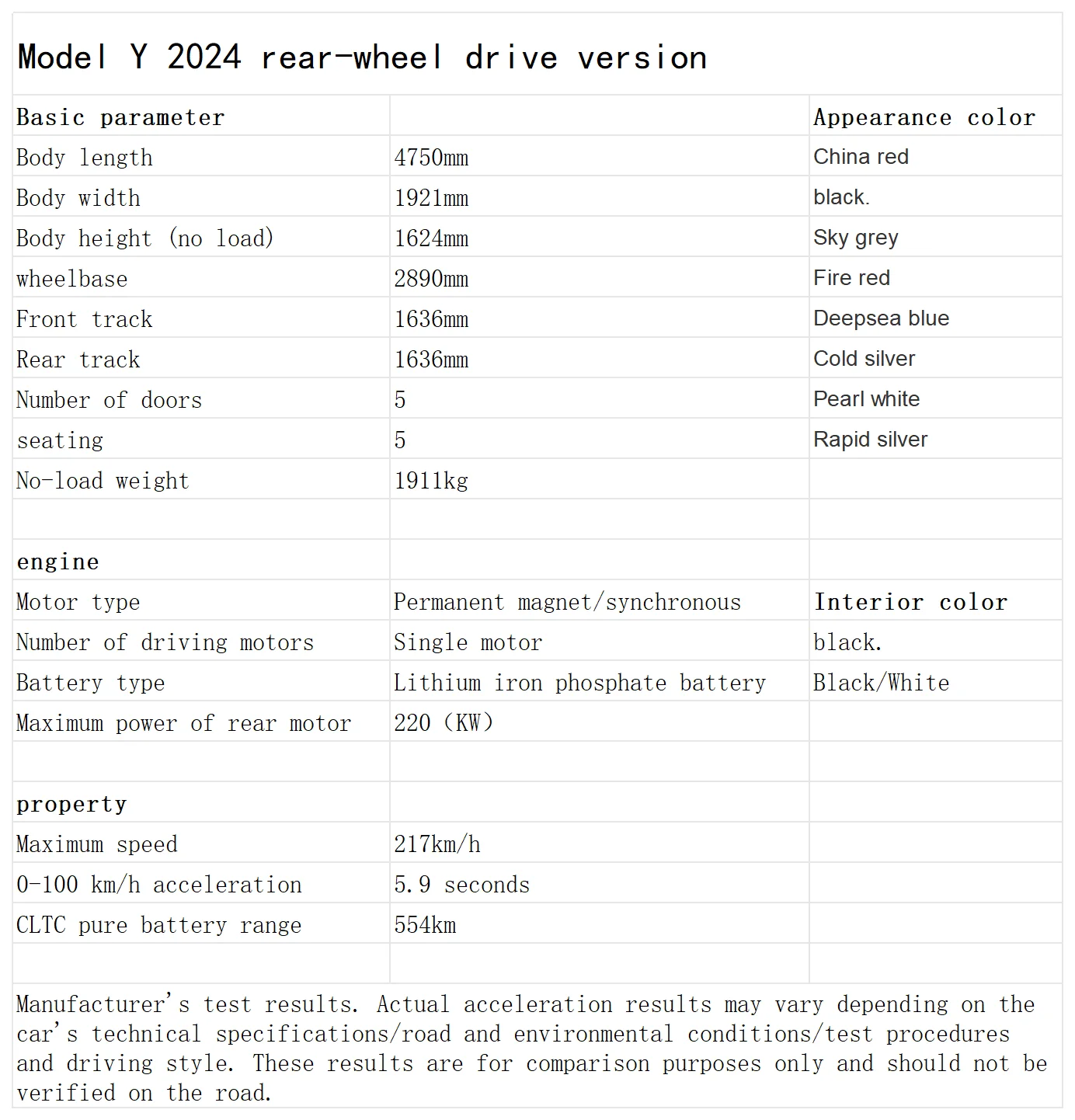 Model Y 2024 rear-wheel drive version

| Basic parameter | | Appearance color |
|---|---|---|
| Body length | 4750mm | China red |
| Body width | 1921mm | black. |
| Body height (no load) | 1624mm | Sky grey |
| wheelbase | 2890mm | Fire red |
| Front track | 1636mm | Deepsea blue |
| Rear track | 1636mm | Cold silver |
| Number of doors | 5 | Pearl white |
| seating | 5 | Rapid silver |
| No-load weight | 1911kg | |
| | | |
| engine | | |
| Motor type | Permanent magnet/synchronous | Interior color |
| Number of driving motors | Single motor | black. |
| Battery type | Lithium iron phosphate battery | Black/White |
| Maximum power of rear motor | 220 (KW) | |
| | | |
| property | | |
| Maximum speed | 217km/h | |
| 0-100 km/h acceleration | 5.9 seconds | |
| CLTC pure battery range | 554km | |
| | | |

Manufacturer's test results. Actual acceleration results may vary depending on the car's technical specifications/road and environmental conditions/test procedures and driving style. These results are for comparison purposes only and should not be verified on the road.